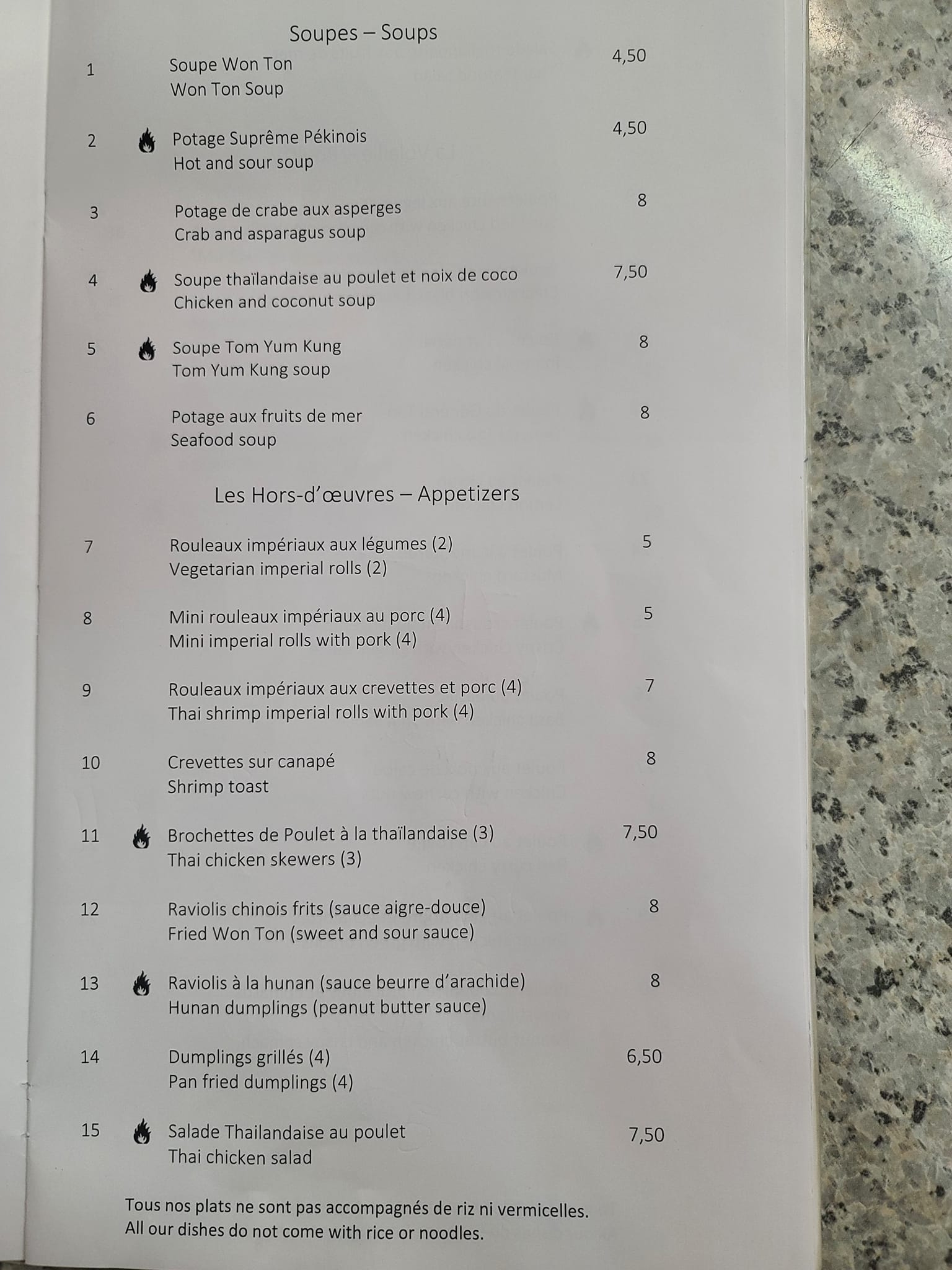 Soupes – Soups

1 Soupe Won Ton 4,50
Won Ton Soup

2 Potage Suprême Pékinois 4,50
Hot and sour soup

3 Potage de crabe aux asperges 8
Crab and asparagus soup

4 Soupe thaïlandaise au poulet et noix de coco 7,50
Chicken and coconut soup

5 Soupe Tom Yum Kung 8
Tom Yum Kung soup

6 Potage aux fruits de mer 8
Seafood soup

Les Hors-d'œuvres – Appetizers

7 Rouleaux impériaux aux légumes (2) 5
Vegetarian imperial rolls (2)

8 Mini rouleaux impériaux au porc (4) 5
Mini imperial rolls with pork (4)

9 Rouleaux impériaux aux crevettes et porc (4) 7
Thai shrimp imperial rolls with pork (4)

10 Crevettes sur canapé 8
Shrimp toast

11 Brochettes de Poulet à la thaïlandaise (3) 7,50
Thai chicken skewers (3)

12 Raviolis chinois frits (sauce aigre-douce) 8
Fried Won Ton (sweet and sour sauce)

13 Raviolis à la hunan (sauce beurre d'arachide) 8
Hunan dumplings (peanut butter sauce)

14 Dumplings grillés (4) 6,50
Pan fried dumplings (4)

15 Salade Thailandaise au poulet 7,50
Thai chicken salad

Tous nos plats ne sont pas accompagnés de riz ni vermicelles.
All our dishes do not come with rice or noodles.